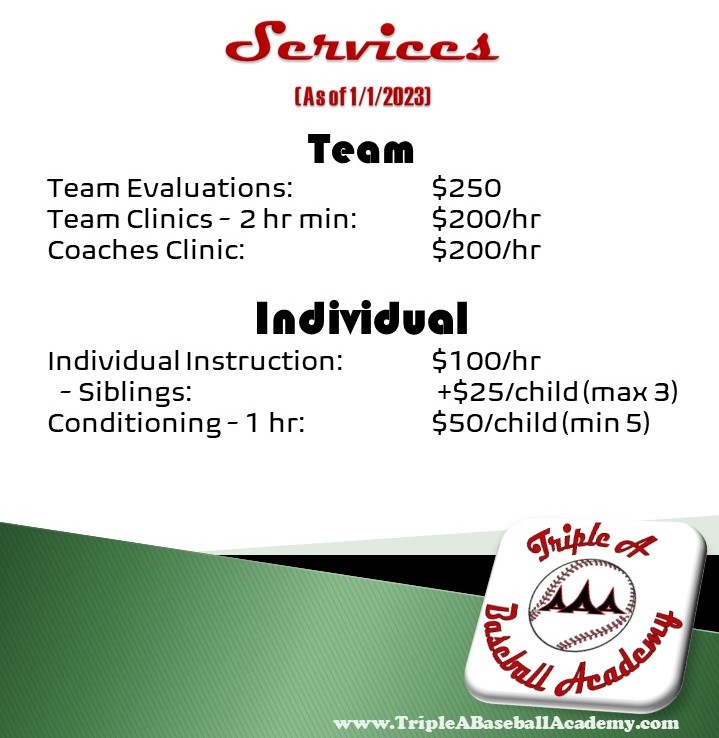 Services

(As of 1/1/2023)

Team

Team Evaluations: $250
Team Clinics - 2 hr min: $200/hr
Coaches Clinic: $200/hr

Individual

Individual Instruction: $100/hr
- Siblings: +$25/child (max 3)
Conditioning - 1 hr: $50/child (min 5)

Triple A
AAA
Baseball Academy

www.TripleABaseballAcademy.com